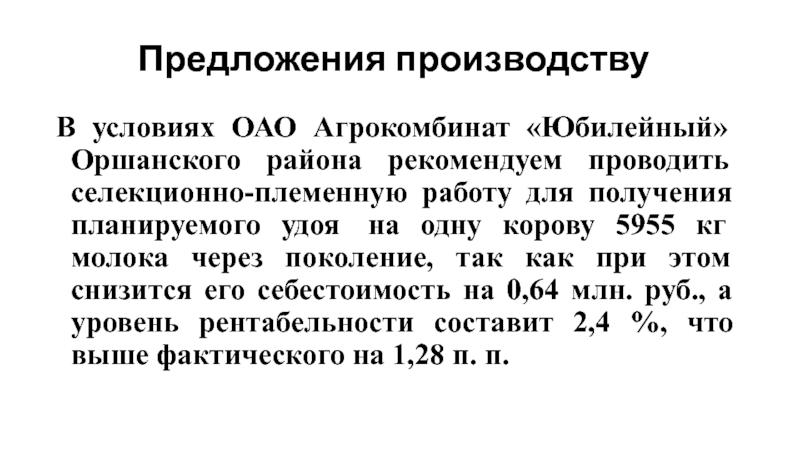 Предложения производству

В условиях ОАО Агрокомбинат «Юбилейный» Оршанского района рекомендуем проводить селекционно-племенную работу для получения планируемого удоя на одну корову 5955 кг молока через поколение, так как при этом снизится его себестоимость на 0,64 млн. руб., а уровень рентабельности составит 2,4 %, что выше фактического на 1,28 п. п.